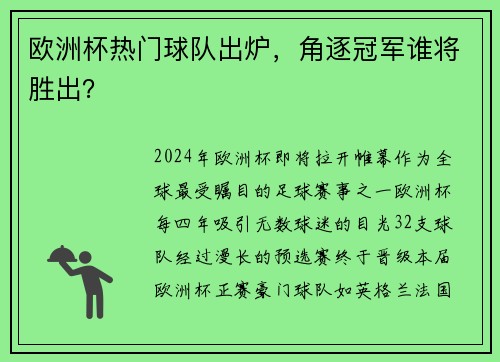 欧洲杯热门球队出炉，角逐冠军谁将胜出?

2024年欧洲杯即将拉开帷幕作为全球最受瞩目的足球赛事之一欧洲杯每四年吸引无数球迷的目光32支球队经过漫长的预选赛终于晋级本届欧洲杯正赛豪门球队如英格兰法国